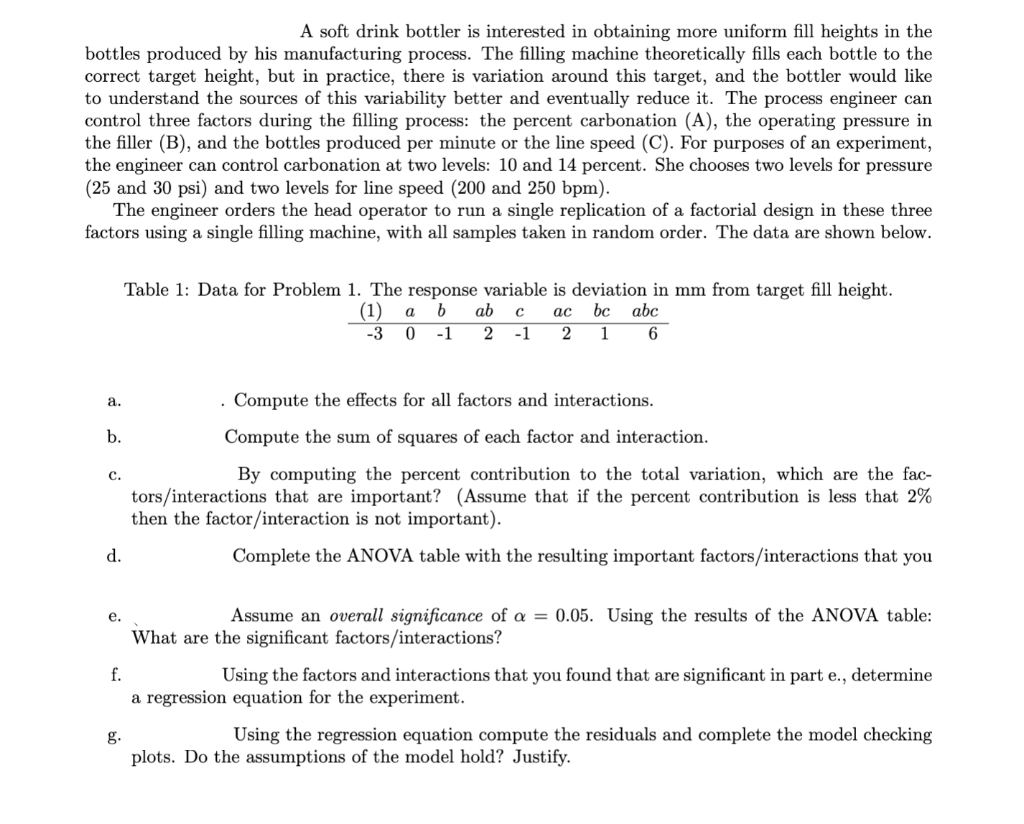 A soft drink bottler is interested in obtaining more uniform fill heights in the bottles produced by his manufacturing process. The filling machine theoretically fills each bottle to the correct target height, but in practice, there is variation around this target, and the bottler would like to understand the sources of this variability better and eventually reduce it. The process engineer can control three factors during the filling process: the percent carbonation (A), the operating pressure in the filler (B), and the bottles produced per minute or the line speed (C). For purposes of an experiment, the engineer can control carbonation at two levels: 10 and 14 percent. She chooses two levels for pressure (25 and 30 psi) and two levels for line speed (200 and 250 bpm).

The engineer orders the head operator to run a single replication of a factorial design in these three factors using a single filling machine, with all samples taken in random order. The data are shown below.

Table 1: Data for Problem 1. The response variable is deviation in mm from target fill height.

| (1) | $a$ | $b$ | $ab$ | $c$ | $ac$ | $bc$ | $abc$ |
|---|---|---|---|---|---|---|---|
| -3 | 0 | -1 | 2 | -1 | 2 | 1 | 6 |

a. . Compute the effects for all factors and interactions.

b. Compute the sum of squares of each factor and interaction.

c. By computing the percent contribution to the total variation, which are the factors/interactions that are important? (Assume that if the percent contribution is less that 2% then the factor/interaction is not important).

d. Complete the ANOVA table with the resulting important factors/interactions that you

e. Assume an *overall significance* of $\alpha = 0.05$. Using the results of the ANOVA table: What are the significant factors/interactions?

f. Using the factors and interactions that you found that are significant in part e., determine a regression equation for the experiment.

g. Using the regression equation compute the residuals and complete the model checking plots. Do the assumptions of the model hold? Justify.